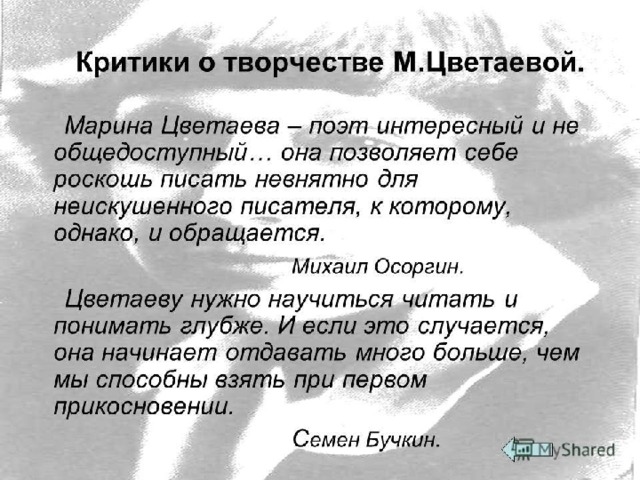 Критики о творчестве М.Цветаевой.

Марина Цветаева – поэт интересный и не общедоступный… она позволяет себе роскошь писать невнятно для неискушенного писателя, к которому, однако, и обращается.

Михаил Осоргин.

Цветаеву нужно научиться читать и понимать глубже. И если это случается, она начинает отдавать много больше, чем мы способны взять при первом прикосновении.

Семен Бучкин.

MyShared